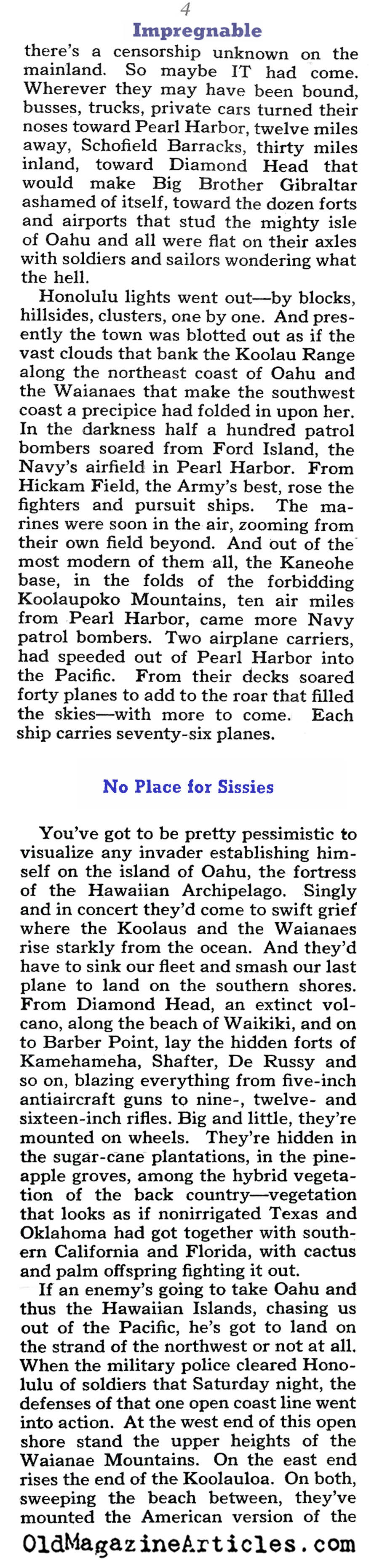 4

Impregnable

there's a censorship unknown on the mainland. So maybe IT had come. Wherever they may have been bound, busses, trucks, private cars turned their noses toward Pearl Harbor, twelve miles away, Schofield Barracks, thirty miles inland, toward Diamond Head that would make Big Brother Gibraltar ashamed of itself, toward the dozen forts and airports that stud the mighty isle of Oahu and all were flat on their axles with soldiers and sailors wondering what the hell.

Honolulu lights went out—by blocks, hillsides, clusters, one by one. And presently the town was blotted out as if the vast clouds that bank the Koolau Range along the northeast coast of Oahu and the Waianaes that make the southwest coast a precipice had folded in upon her. In the darkness half a hundred patrol bombers soared from Ford Island, the Navy's airfield in Pearl Harbor. From Hickam Field, the Army's best, rose the fighters and pursuit ships. The marines were soon in the air, zooming from their own field beyond. And out of the most modern of them all, the Kaneohe base, in the folds of the forbidding Koolaupoko Mountains, ten air miles from Pearl Harbor, came more Navy patrol bombers. Two airplane carriers, had speeded out of Pearl Harbor into the Pacific. From their decks soared forty planes to add to the roar that filled the skies—with more to come. Each ship carries seventy-six planes.

No Place for Sissies

You've got to be pretty pessimistic to visualize any invader establishing himself on the island of Oahu, the fortress of the Hawaiian Archipelago. Singly and in concert they'd come to swift grief where the Koolaus and the Waianaes rise starkly from the ocean. And they'd have to sink our fleet and smash our last plane to land on the southern shores. From Diamond Head, an extinct volcano, along the beach of Waikiki, and on to Barber Point, lay the hidden forts of Kamehameha, Shafter, De Russy and so on, blazing everything from five-inch antiaircraft guns to nine-, twelve- and sixteen-inch rifles. Big and little, they're mounted on wheels. They're hidden in the sugar-cane plantations, in the pineapple groves, among the hybrid vegetation of the back country—vegetation that looks as if nonirrigated Texas and Oklahoma had got together with southern California and Florida, with cactus and palm offspring fighting it out.

If an enemy's going to take Oahu and thus the Hawaiian Islands, chasing us out of the Pacific, he's got to land on the strand of the northwest or not at all. When the military police cleared Honolulu of soldiers that Saturday night, the defenses of that one open coast line went into action. At the west end of this open shore stand the upper heights of the Waianae Mountains. On the east end rises the end of the Koolauloa. On both, sweeping the beach between, they've mounted the American version of the

OldMagazineArticles.com